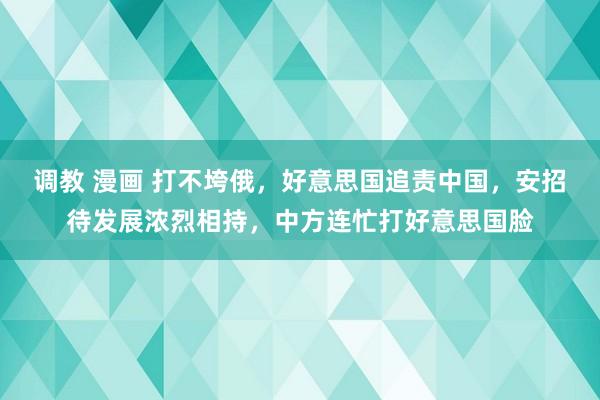 调教 漫画 打不垮俄，好意思国追责中国，安招待发展浓烈相持，中方连忙打好意思国脸